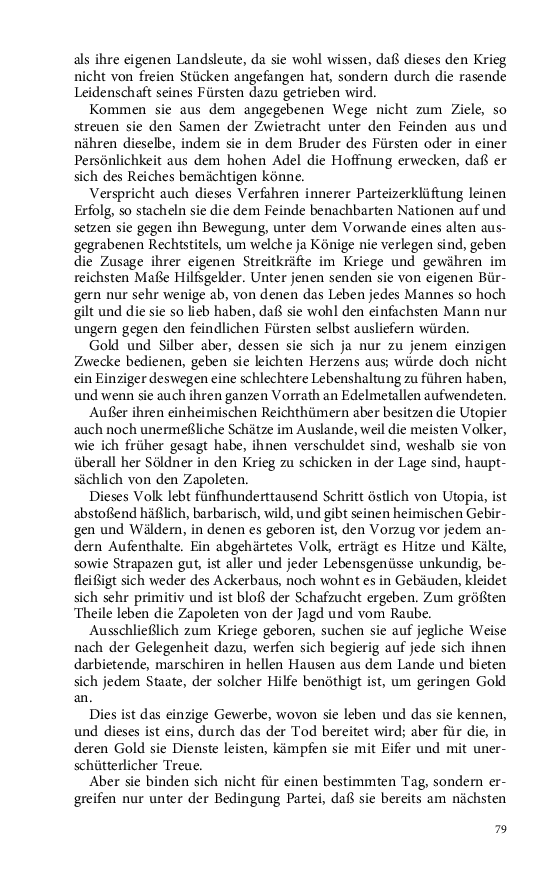 als ihre eigenen Landsleute, da sie wohl wissen, daß dieses den Krieg nicht von freien Stücken angefangen hat, sondern durch die rasende Leidenschaft seines Fürsten dazu getrieben wird.

Kommen sie aus dem angegebenen Wege nicht zum Ziele, so streuen sie den Samen der Zwietracht unter den Feinden aus und nähren dieselbe, indem sie in dem Bruder des Fürsten oder in einer Persönlichkeit aus dem hohen Adel die Hoffnung erwecken, daß er sich des Reiches bemächtigen könne.

Verspricht auch dieses Verfahren innerer Parteizerklüftung leinen Erfolg, so stacheln sie die dem Feinde benachbarten Nationen auf und setzen sie gegen ihn Bewegung, unter dem Vorwande eines alten ausgegrabenen Rechtstitels, um welche ja Könige nie verlegen sind, geben die Zusage ihrer eigenen Streitkräfte im Kriege und gewähren im reichsten Maße Hilfsgelder. Unter jenen senden sie von eigenen Bürgern nur sehr wenige ab, von denen das Leben jedes Mannes so hoch gilt und die sie so lieb haben, daß sie wohl den einfachsten Mann nur ungern gegen den feindlichen Fürsten selbst ausliefern würden.

Gold und Silber aber, dessen sie sich ja nur zu jenem einzigen Zwecke bedienen, geben sie leichten Herzens aus; würde doch nicht ein Einziger deswegen eine schlechtere Lebenshaltung zu führen haben, und wenn sie auch ihren ganzen Vorrath an Edelmetallen aufwendeten.

Außer ihren einheimischen Reichthümern aber besitzen die Utopier auch noch unermeßliche Schätze im Auslande, weil die meisten Volker, wie ich früher gesagt habe, ihnen verschuldet sind, weshalb sie von überall her Söldner in den Krieg zu schicken in der Lage sind, hauptsächlich von den Zapoleten.

Dieses Volk lebt fünfhunderttausend Schritt östlich von Utopia, ist abstoßend häßlich, barbarisch, wild, und gibt seinen heimischen Gebirgen und Wäldern, in denen es geboren ist, den Vorzug vor jedem andern Aufenthalte. Ein abgehärtetes Volk, erträgt es Hitze und Kälte, sowie Strapazen gut, ist aller und jeder Lebensgenüsse unkundig, befleißigt sich weder des Ackerbaus, noch wohnt es in Gebäuden, kleidet sich sehr primitiv und ist bloß der Schafzucht ergeben. Zum größten Theile leben die Zapoleten von der Jagd und vom Raube.

Ausschließlich zum Kriege geboren, suchen sie auf jegliche Weise nach der Gelegenheit dazu, werfen sich begierig auf jede sich ihnen darbietende, marschiren in hellen Hausen aus dem Lande und bieten sich jedem Staate, der solcher Hilfe benöthigt ist, um geringen Gold an.

Dies ist das einzige Gewerbe, wovon sie leben und das sie kennen, und dieses ist eins, durch das der Tod bereitet wird; aber für die, in deren Gold sie Dienste leisten, kämpfen sie mit Eifer und mit unerschütterlicher Treue.

Aber sie binden sich nicht für einen bestimmten Tag, sondern ergreifen nur unter der Bedingung Partei, daß sie bereits am nächsten

79